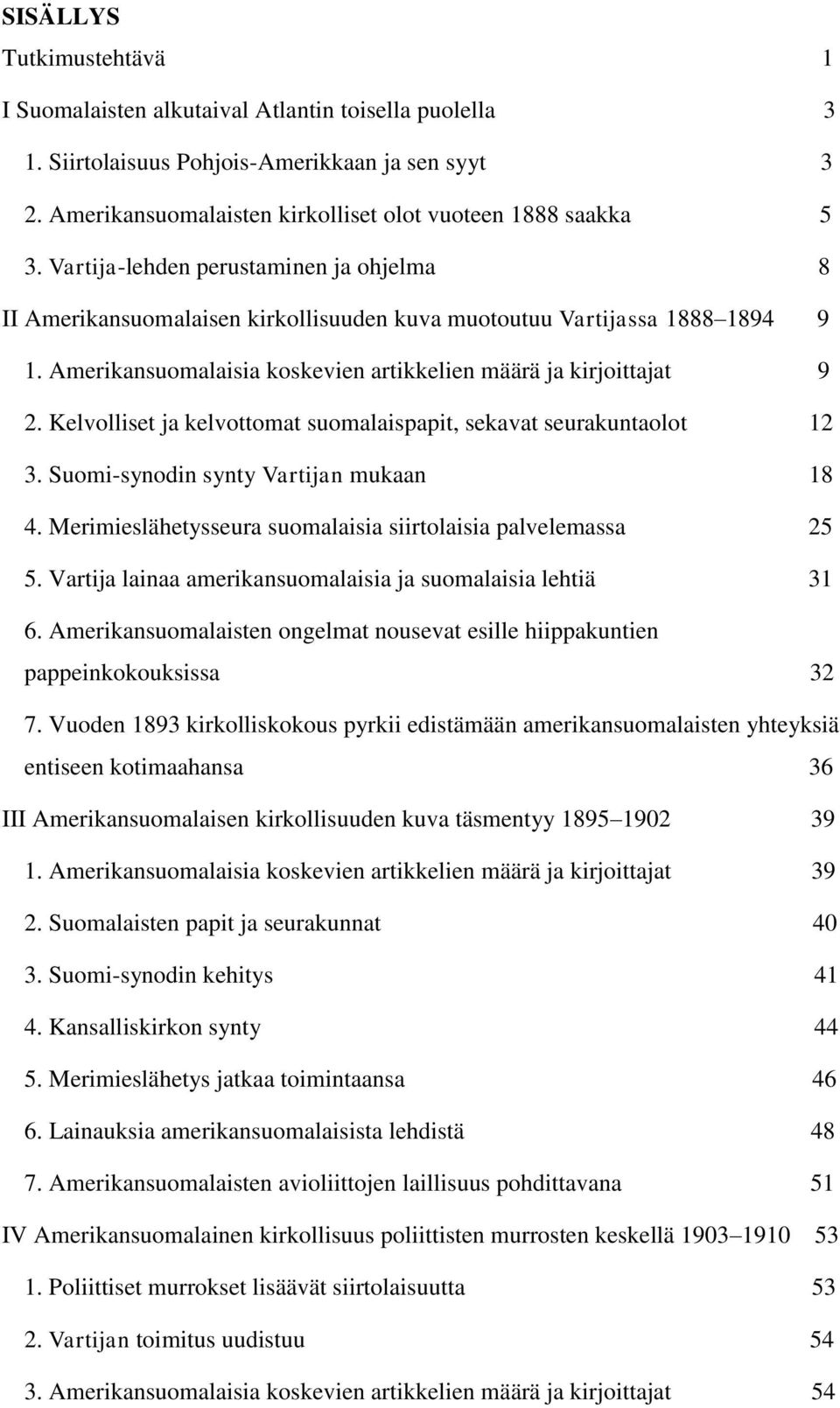 SISÄLLYS

Tutkimustehtävä 1

I Suomalaisten alkutaival Atlantin toisella puolella 3

1. Siirtolaisuus Pohjois-Amerikkaan ja sen syyt 3

2. Amerikansuomalaisten kirkolliset olot vuoteen 1888 saakka 5

3. Vartija-lehden perustaminen ja ohjelma 8

II Amerikansuomalaisen kirkollisuuden kuva muotoutuu Vartijassa 1888–1894 9

1. Amerikansuomalaisia koskevien artikkelien määrä ja kirjoittajat 9

2. Kelvolliset ja kelvottomat suomalaispapit, sekavat seurakuntaolot 12

3. Suomi-synodin synty Vartijan mukaan 18

4. Merimieslähetysseura suomalaisia siirtolaisia palvelemassa 25

5. Vartija lainaa amerikansuomalaisia ja suomalaisia lehtiä 31

6. Amerikansuomalaisten ongelmat nousevat esille hiippakuntien pappeinkokouksissa 32

7. Vuoden 1893 kirkolliskokous pyrkii edistämään amerikansuomalaisten yhteyksiä entiseen kotimaahansa 36

III Amerikansuomalaisen kirkollisuuden kuva täsmentyy 1895–1902 39

1. Amerikansuomalaisia koskevien artikkelien määrä ja kirjoittajat 39

2. Suomalaisten papit ja seurakunnat 40

3. Suomi-synodin kehitys 41

4. Kansalliskirkon synty 44

5. Merimieslähetys jatkaa toimintaansa 46

6. Lainauksia amerikansuomalaisista lehdistä 48

7. Amerikansuomalaisten avioliittojen laillisuus pohdittavana 51

IV Amerikansuomalainen kirkollisuus poliittisten murrosten keskellä 1903–1910 53

1. Poliittiset murrokset lisäävät siirtolaisuutta 53

2. Vartijan toimitus uudistuu 54

3. Amerikansuomalaisia koskevien artikkelien määrä ja kirjoittajat 54